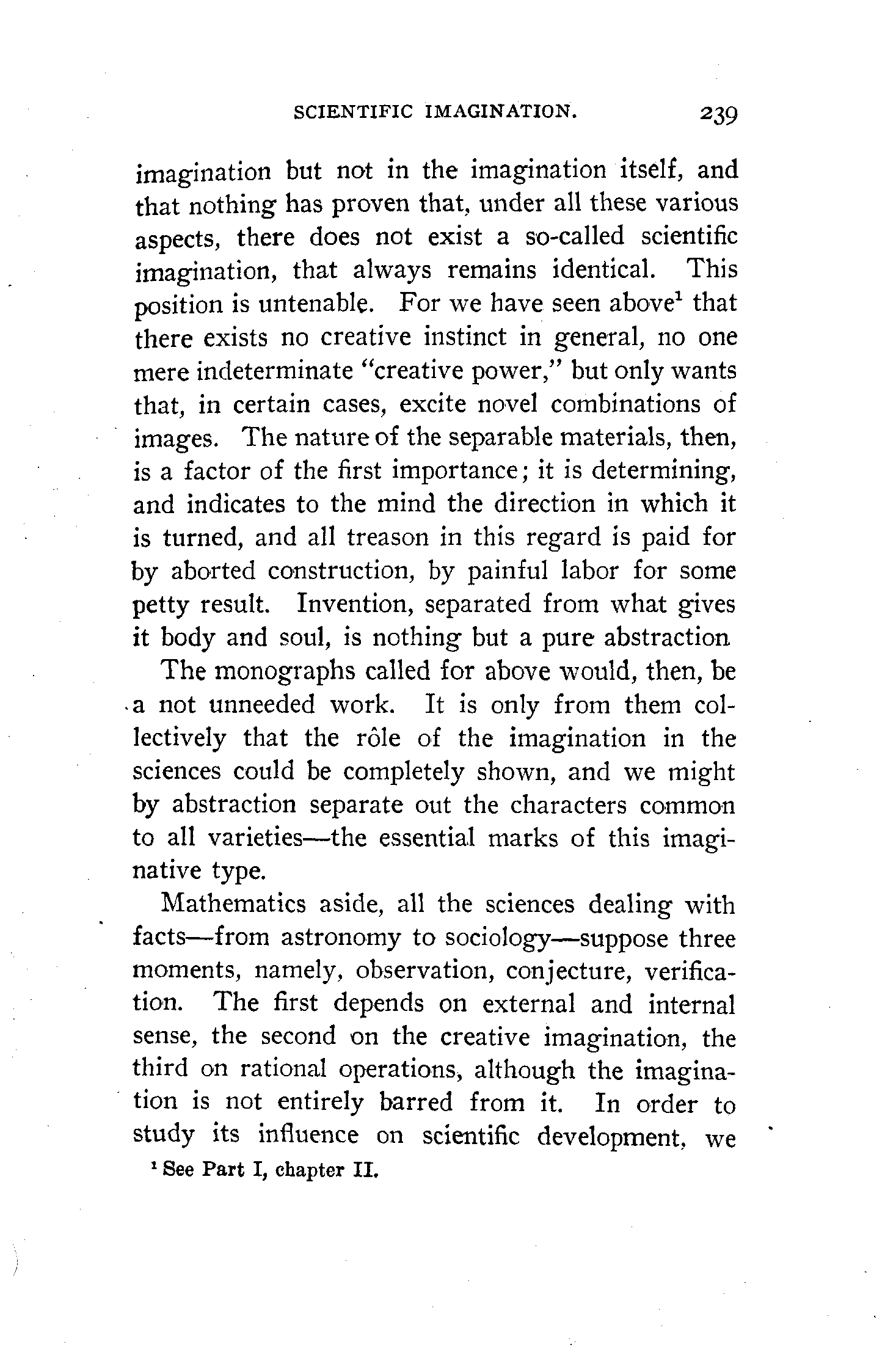 SCIENTIFIC IMAGINATION. 239

imagination but not in the imagination itself, and that nothing has proven that, under all these various aspects, there does not exist a so-called scientific imagination, that always remains identical. This position is untenable. For we have seen above$^1$ that there exists no creative instinct in general, no one mere indeterminate "creative power," but only wants that, in certain cases, excite novel combinations of images. The nature of the separable materials, then, is a factor of the first importance; it is determining, and indicates to the mind the direction in which it is turned, and all treason in this regard is paid for by aborted construction, by painful labor for some petty result. Invention, separated from what gives it body and soul, is nothing but a pure abstraction

The monographs called for above would, then, be a not unneeded work. It is only from them collectively that the rôle of the imagination in the sciences could be completely shown, and we might by abstraction separate out the characters common to all varieties—the essential marks of this imaginative type.

Mathematics aside, all the sciences dealing with facts—from astronomy to sociology—suppose three moments, namely, observation, conjecture, verification. The first depends on external and internal sense, the second on the creative imagination, the third on rational operations, although the imagination is not entirely barred from it. In order to study its influence on scientific development, we

$^1$ See Part I, chapter II.